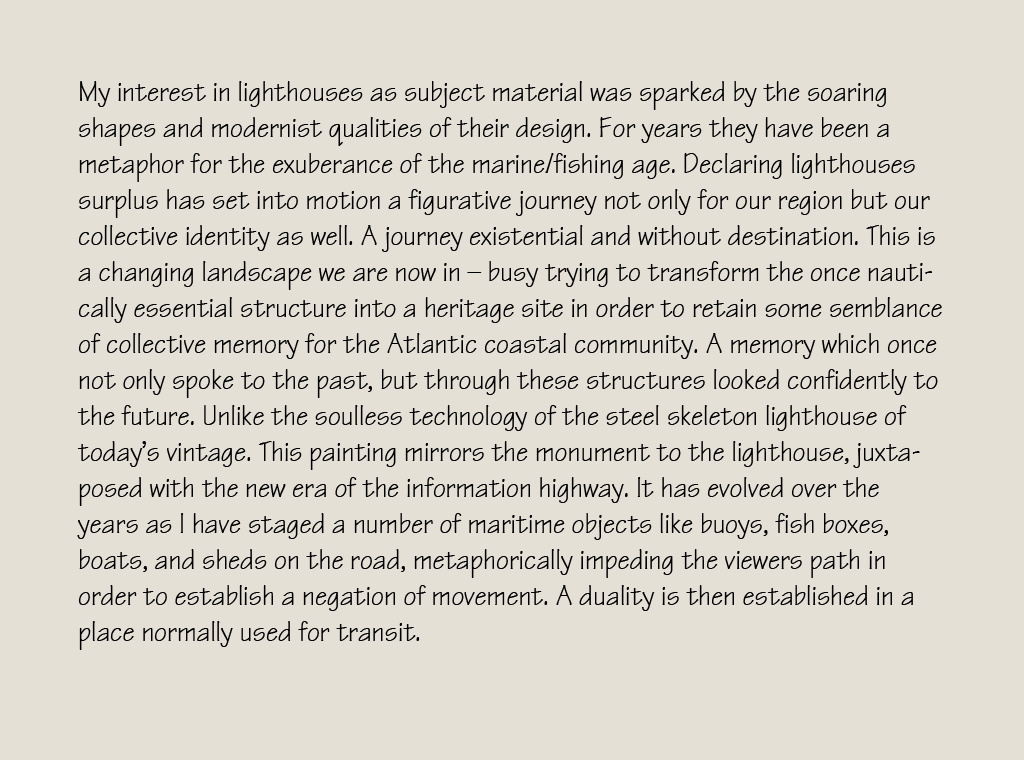 My interest in lighthouses as subject material was sparked by the soaring shapes and modernist qualities of their design. For years they have been a metaphor for the exuberance of the marine/fishing age. Declaring lighthouses surplus has set into motion a figurative journey not only for our region but our collective identity as well. A journey existential and without destination. This is a changing landscape we are now in – busy trying to transform the once nautically essential structure into a heritage site in order to retain some semblance of collective memory for the Atlantic coastal community. A memory which once not only spoke to the past, but through these structures looked confidently to the future. Unlike the soulless technology of the steel skeleton lighthouse of today's vintage. This painting mirrors the monument to the lighthouse, juxtaposed with the new era of the information highway. It has evolved over the years as I have staged a number of maritime objects like buoys, fish boxes, boats, and sheds on the road, metaphorically impeding the viewers path in order to establish a negation of movement. A duality is then established in a place normally used for transit.